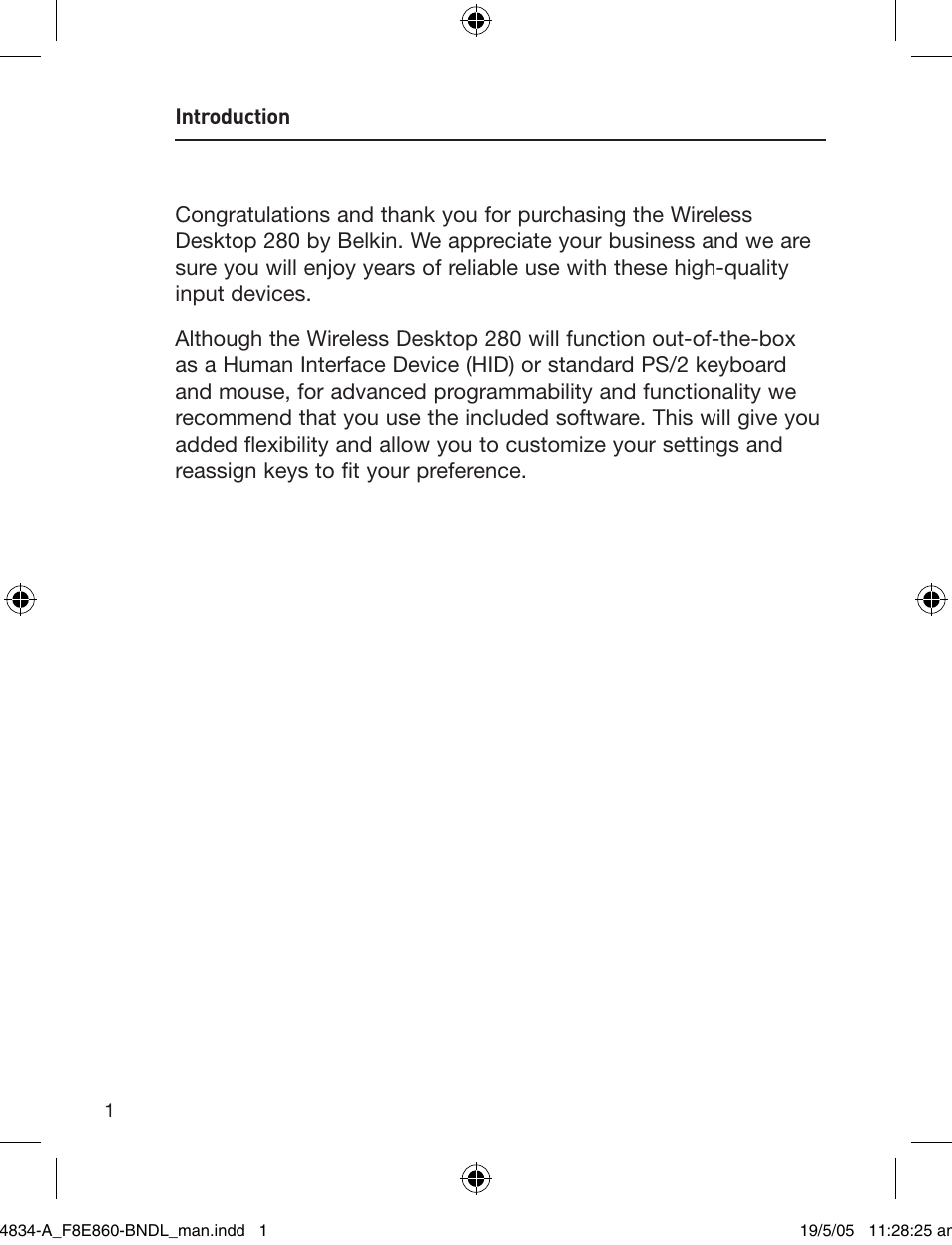 Introduction

Congratulations and thank you for purchasing the Wireless Desktop 280 by Belkin. We appreciate your business and we are sure you will enjoy years of reliable use with these high-quality input devices.

Although the Wireless Desktop 280 will function out-of-the-box as a Human Interface Device (HID) or standard PS/2 keyboard and mouse, for advanced programmability and functionality we recommend that you use the included software. This will give you added flexibility and allow you to customize your settings and reassign keys to fit your preference.

1

4834-A_F8E860-BNDL_man.indd 1

19/5/05 11:28:25 ar